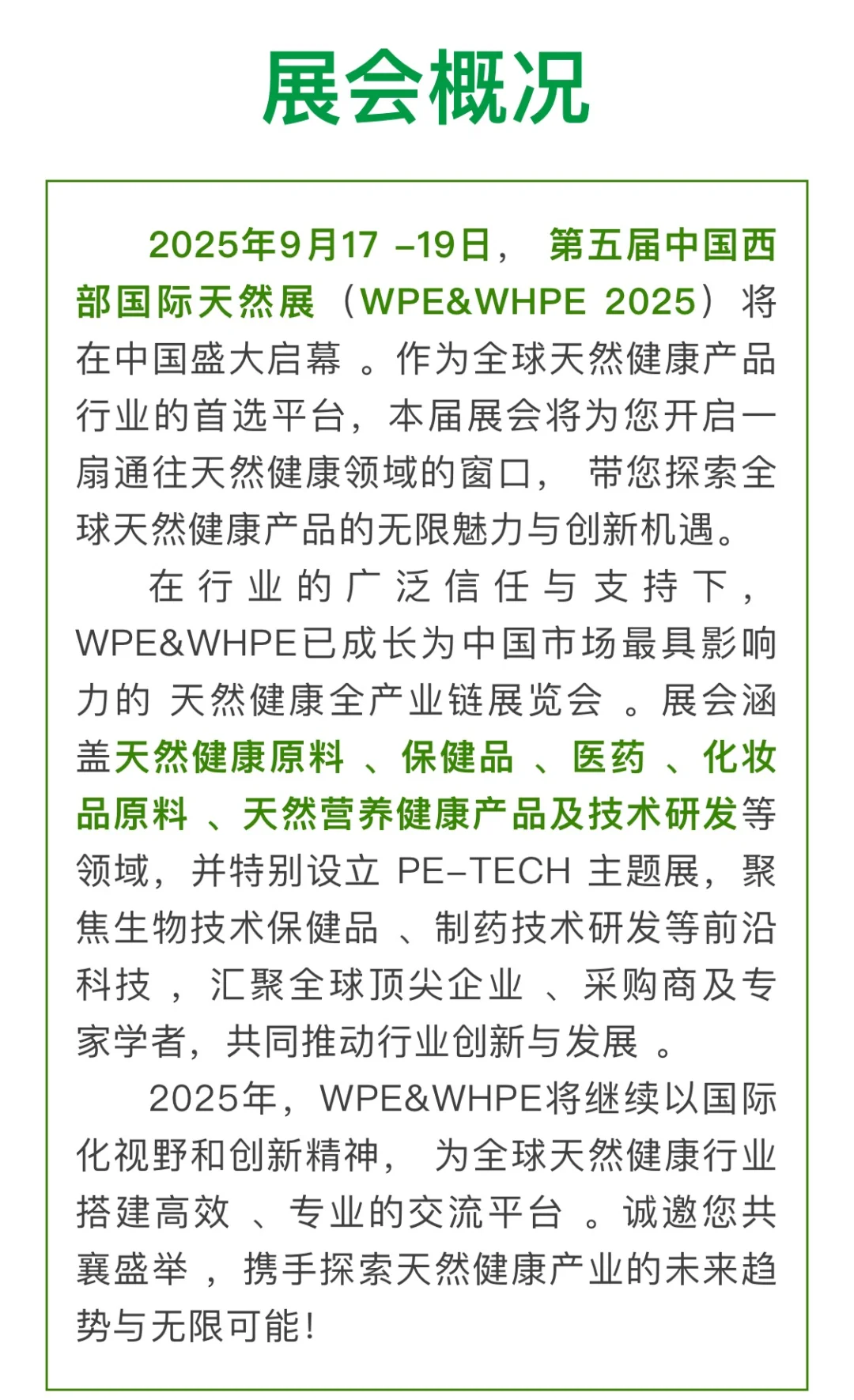 展会概况

2025年9月17 –19日， 第五届中国西部国际天然展（WPE&WHPE 2025）将在中国盛大启幕 。作为全球天然健康产品行业的首选平台，本届展会将为您开启一扇通往天然健康领域的窗口， 带您探索全球天然健康产品的无限魅力与创新机遇。

在行业的广泛信任与支持下，WPE&WHPE已成长为中国市场最具影响力的 天然健康全产业链展览会 。展会涵盖天然健康原料 、保健品 、医药 、化妆品原料 、天然营养健康产品及技术研发等领域，并特别设立 PE–TECH 主题展，聚焦生物技术保健品 、制药技术研发等前沿科技 ，汇聚全球顶尖企业 、采购商及专家学者，共同推动行业创新与发展 。

2025年，WPE&WHPE将继续以国际化视野和创新精神， 为全球天然健康行业搭建高效 、专业的交流平台 。诚邀您共襄盛举 ，携手探索天然健康产业的未来趋势与无限可能!